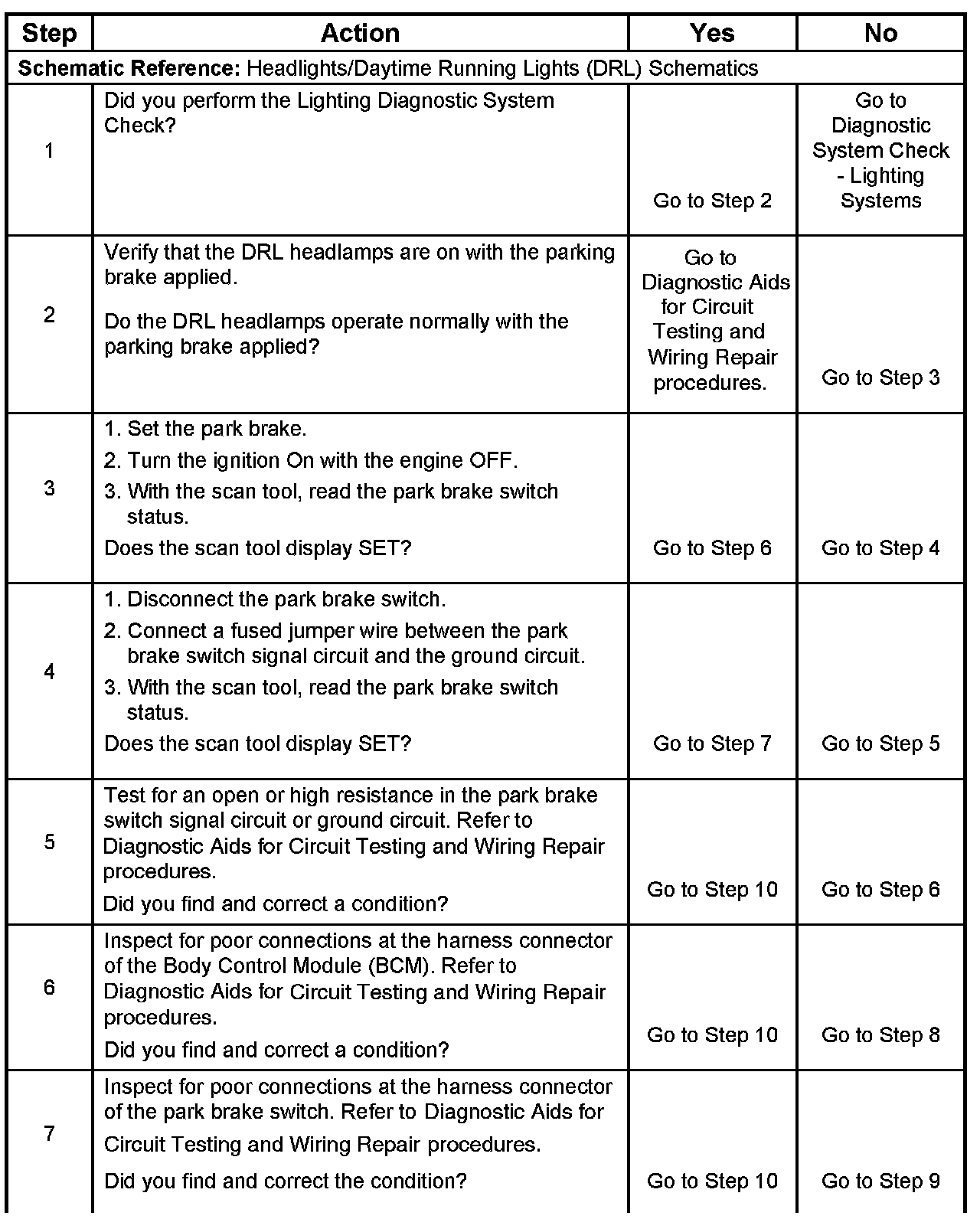 | Step | Action | Yes | No |
|---|---|---|---|
| **Schematic Reference:** Headlights/Daytime Running Lights (DRL) Schematics | | | |
| 1 | Did you perform the Lighting Diagnostic System Check? | Go to Step 2 | Go to Diagnostic System Check - Lighting Systems |
| 2 | Verify that the DRL headlamps are on with the parking brake applied. Do the DRL headlamps operate normally with the parking brake applied? | Go to Diagnostic Aids for Circuit Testing and Wiring Repair procedures. | Go to Step 3 |
| 3 | 1. Set the park brake. 2. Turn the ignition On with the engine OFF. 3. With the scan tool, read the park brake switch status. Does the scan tool display SET? | Go to Step 6 | Go to Step 4 |
| 4 | 1. Disconnect the park brake switch. 2. Connect a fused jumper wire between the park brake switch signal circuit and the ground circuit. 3. With the scan tool, read the park brake switch status. Does the scan tool display SET? | Go to Step 7 | Go to Step 5 |
| 5 | Test for an open or high resistance in the park brake switch signal circuit or ground circuit. Refer to Diagnostic Aids for Circuit Testing and Wiring Repair procedures. Did you find and correct a condition? | Go to Step 10 | Go to Step 6 |
| 6 | Inspect for poor connections at the harness connector of the Body Control Module (BCM). Refer to Diagnostic Aids for Circuit Testing and Wiring Repair procedures. Did you find and correct a condition? | Go to Step 10 | Go to Step 8 |
| 7 | Inspect for poor connections at the harness connector of the park brake switch. Refer to Diagnostic Aids for Circuit Testing and Wiring Repair procedures. Did you find and correct the condition? | Go to Step 10 | Go to Step 9 |